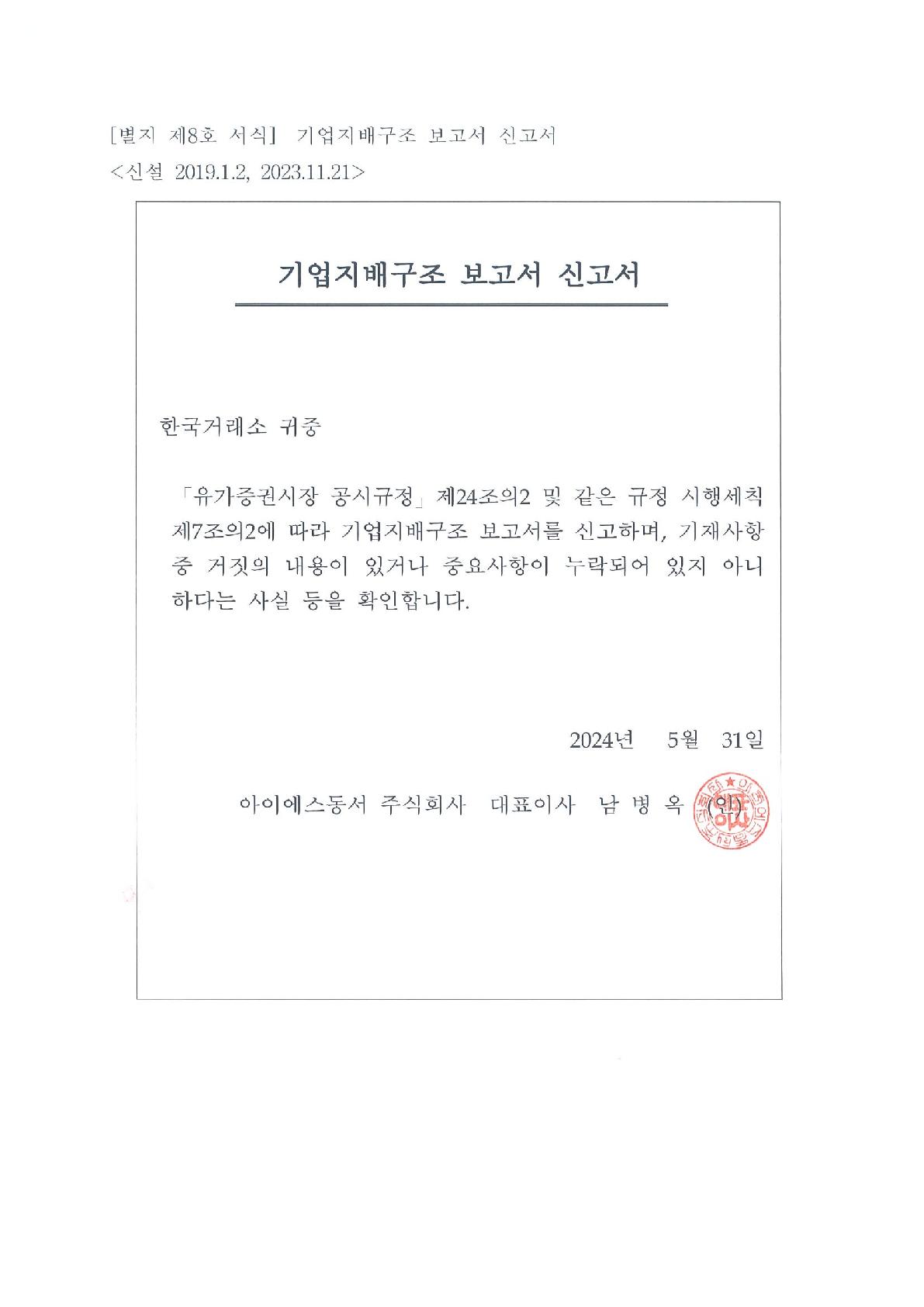 [별지 제8호 서식] 기업지배구조 보고서 신고서
<신설 2019.1.2, 2023.11.21>

기업지배구조 보고서 신고서

한국거래소 귀중

「유가증권시장 공시규정」 제24조의2 및 같은 규정 시행세칙 제7조의2에 따라 기업지배구조 보고서를 신고하며, 기재사항 중 거짓의 내용이 있거나 중요사항이 누락되어 있지 아니하다는 사실 등을 확인합니다.

2024년 5월 31일

아이에스동서 주식회사 대표이사 남 병 옥 (인)